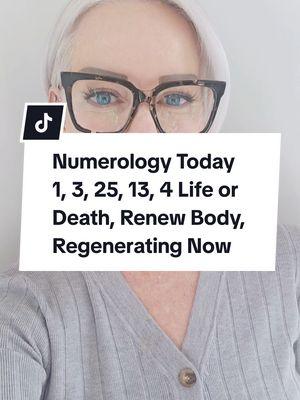 Numerology Today 1, 3, 25, 13, 4 Life or Death, Renew Body, Regenerating Now